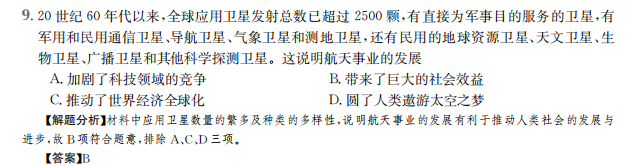 9. 20 世纪 60 年代以来，全球应用卫星发射总数已超过 2500 颗，有直接为军事目的服务的卫星，有军用和民用通信卫星、导航卫星、气象卫星和测地卫星，还有民用的地球资源卫星、天文卫星、生物卫星、广播卫星和其他科学探测卫星。这说明航天事业的发展

A. 加剧了科技领域的竞争
B. 带来了巨大的社会效益
C. 推动了世界经济全球化
D. 圆了人类遨游太空之梦

【解题分析】材料中应用卫星数量的繁多及种类的多样性，说明航天事业的发展有利于推动人类社会的发展与进步，故 B 项符合题意，排除 A、C、D 三项。

【答案】B